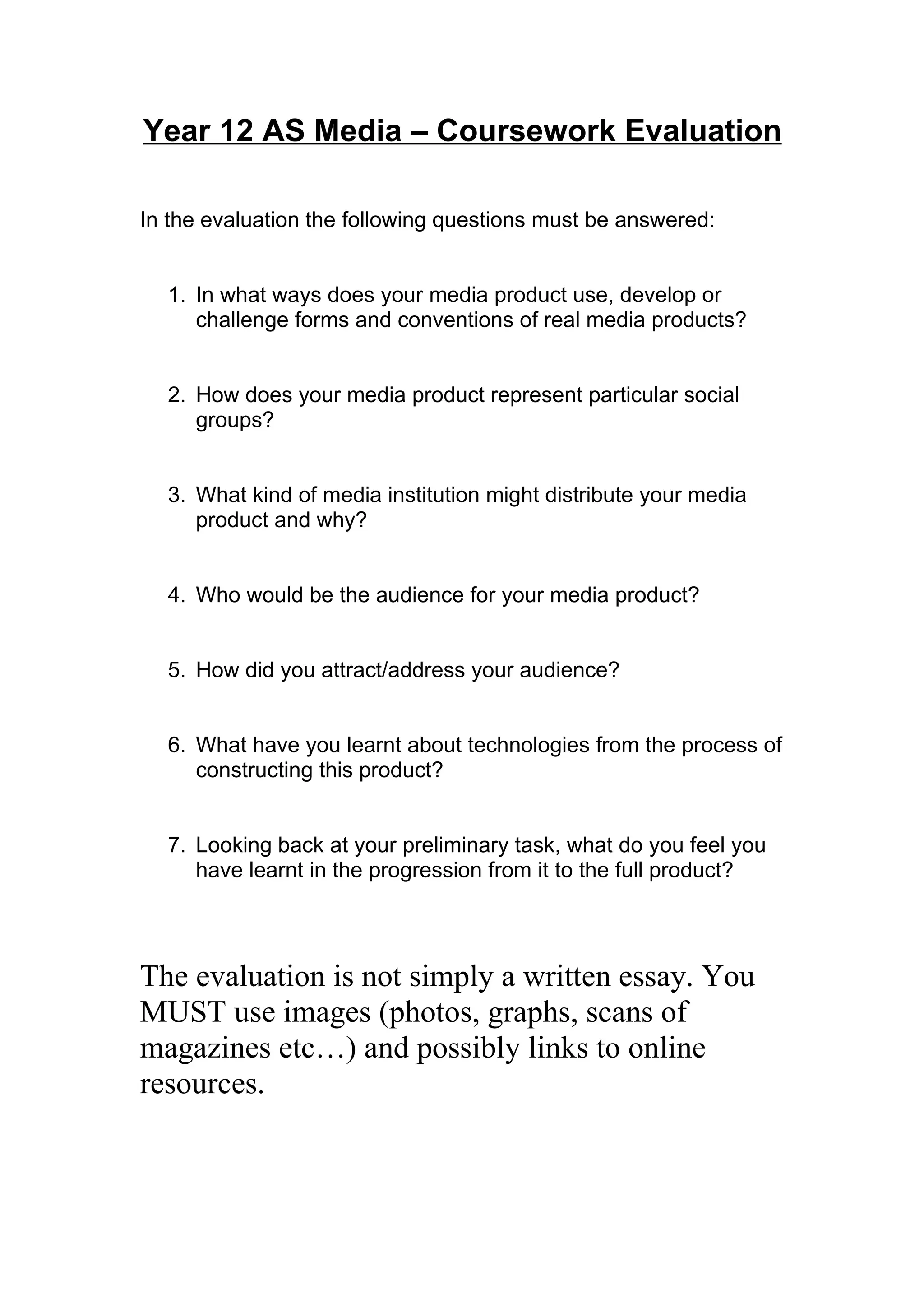 Year 12 AS Media – Coursework Evaluation

In the evaluation the following questions must be answered:

1. In what ways does your media product use, develop or challenge forms and conventions of real media products?

2. How does your media product represent particular social groups?

3. What kind of media institution might distribute your media product and why?

4. Who would be the audience for your media product?

5. How did you attract/address your audience?

6. What have you learnt about technologies from the process of constructing this product?

7. Looking back at your preliminary task, what do you feel you have learnt in the progression from it to the full product?

The evaluation is not simply a written essay. You MUST use images (photos, graphs, scans of magazines etc…) and possibly links to online resources.